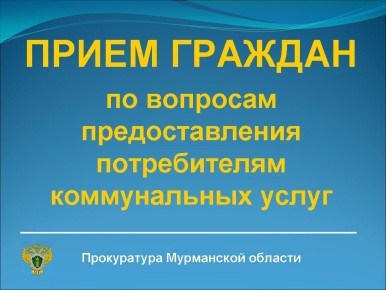 ПРИЕМ ГРАЖДАН

по вопросам предоставления потребителям коммунальных услуг

Прокуратура Мурманской области